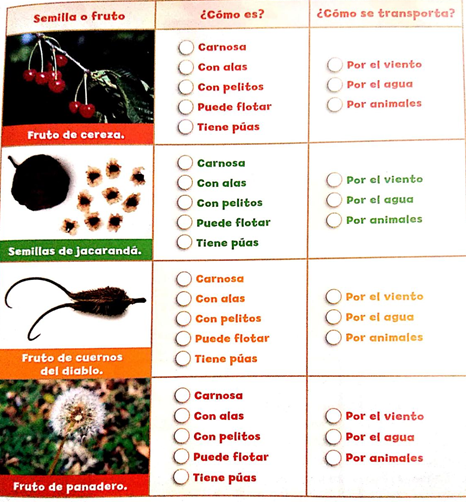 | Semilla o fruto | ¿Cómo es? | ¿Cómo se transporta? |
|---|---|---|
| Fruto de cereza. | ☐ Carnosa ☐ Con alas ☐ Con pelitos ☐ Puede flotar ☐ Tiene púas | ☐ Por el viento ☐ Por el agua ☐ Por animales |
| Semillas de jacarandá. | ☐ Carnosa ☐ Con alas ☐ Con pelitos ☐ Puede flotar ☐ Tiene púas | ☐ Por el viento ☐ Por el agua ☐ Por animales |
| Fruto de cuernos del diablo. | ☐ Carnosa ☐ Con alas ☐ Con pelitos ☐ Puede flotar ☐ Tiene púas | ☐ Por el viento ☐ Por el agua ☐ Por animales |
| Fruto de panadero. | ☐ Carnosa ☐ Con alas ☐ Con pelitos ☐ Puede flotar ☐ Tiene púas | ☐ Por el viento ☐ Por el agua ☐ Por animales |